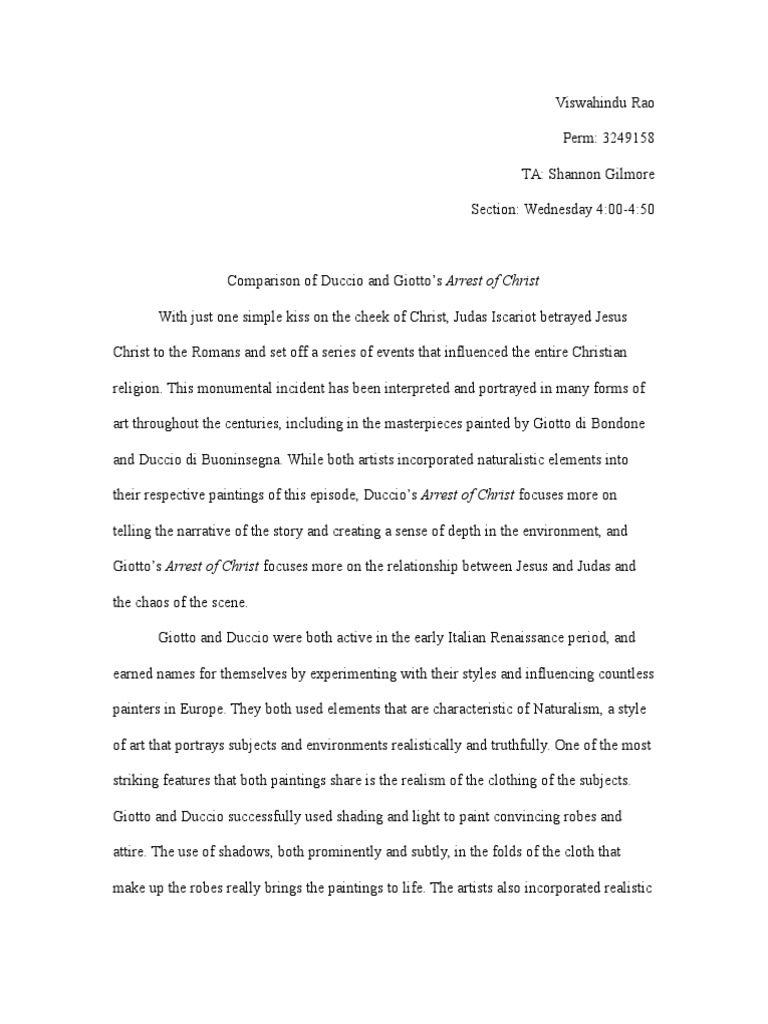 Viswahindu Rao

Perm: 3249158

TA: Shannon Gilmore

Section: Wednesday 4:00-4:50

Comparison of Duccio and Giotto's Arrest of Christ

With just one simple kiss on the cheek of Christ, Judas Iscariot betrayed Jesus Christ to the Romans and set off a series of events that influenced the entire Christian religion. This monumental incident has been interpreted and portrayed in many forms of art throughout the centuries, including in the masterpieces painted by Giotto di Bondone and Duccio di Buoninsegna. While both artists incorporated naturalistic elements into their respective paintings of this episode, Duccio's Arrest of Christ focuses more on telling the narrative of the story and creating a sense of depth in the environment, and Giotto's Arrest of Christ focuses more on the relationship between Jesus and Judas and the chaos of the scene.

Giotto and Duccio were both active in the early Italian Renaissance period, and earned names for themselves by experimenting with their styles and influencing countless painters in Europe. They both used elements that are characteristic of Naturalism, a style of art that portrays subjects and environments realistically and truthfully. One of the most striking features that both paintings share is the realism of the clothing of the subjects. Giotto and Duccio successfully used shading and light to paint convincing robes and attire. The use of shadows, both prominently and subtly, in the folds of the cloth that make up the robes really brings the paintings to life. The artists also incorporated realistic